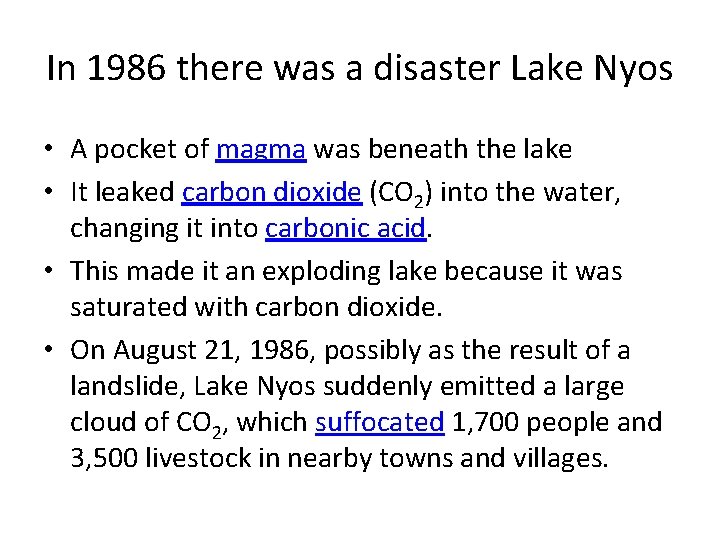 In 1986 there was a disaster Lake Nyos

• A pocket of magma was beneath the lake
• It leaked carbon dioxide ($CO_2$) into the water, changing it into carbonic acid.
• This made it an exploding lake because it was saturated with carbon dioxide.
• On August 21, 1986, possibly as the result of a landslide, Lake Nyos suddenly emitted a large cloud of $CO_2$, which suffocated 1,700 people and 3,500 livestock in nearby towns and villages.